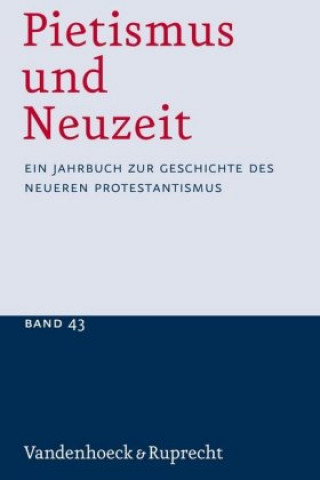 Pietismus und Neuzeit

EIN JAHRBUCH ZUR GESCHICHTE DES NEUEREN PROTESTANTISMUS

BAND 43

Vandenhoeck & Ruprecht